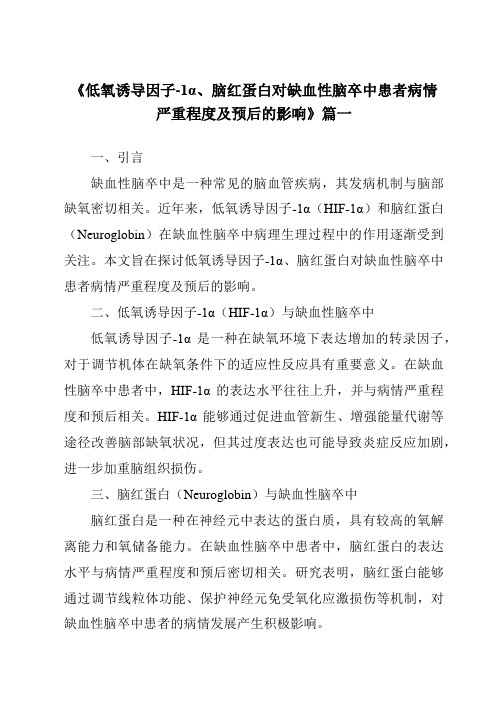 《低氧诱导因子-1α、脑红蛋白对缺血性脑卒中患者病情严重程度及预后的影响》篇一

一、引言

缺血性脑卒中是一种常见的脑血管疾病，其发病机制与脑部缺氧密切相关。近年来，低氧诱导因子-1α（HIF-1α）和脑红蛋白（Neuroglobin）在缺血性脑卒中病理生理过程中的作用逐渐受到关注。本文旨在探讨低氧诱导因子-1α、脑红蛋白对缺血性脑卒中患者病情严重程度及预后的影响。

二、低氧诱导因子-1α（HIF-1α）与缺血性脑卒中

低氧诱导因子-1α 是一种在缺氧环境下表达增加的转录因子，对于调节机体在缺氧条件下的适应性反应具有重要意义。在缺血性脑卒中患者中，HIF-1α 的表达水平往往上升，并与病情严重程度和预后相关。HIF-1α 能够通过促进血管新生、增强能量代谢等途径改善脑部缺氧状况，但其过度表达也可能导致炎症反应加剧，进一步加重脑组织损伤。

三、脑红蛋白（Neuroglobin）与缺血性脑卒中

脑红蛋白是一种在神经元中表达的蛋白质，具有较高的氧解离能力和氧储备能力。在缺血性脑卒中患者中，脑红蛋白的表达水平与病情严重程度和预后密切相关。研究表明，脑红蛋白能够通过调节线粒体功能、保护神经元免受氧化应激损伤等机制，对缺血性脑卒中患者的病情发展产生积极影响。